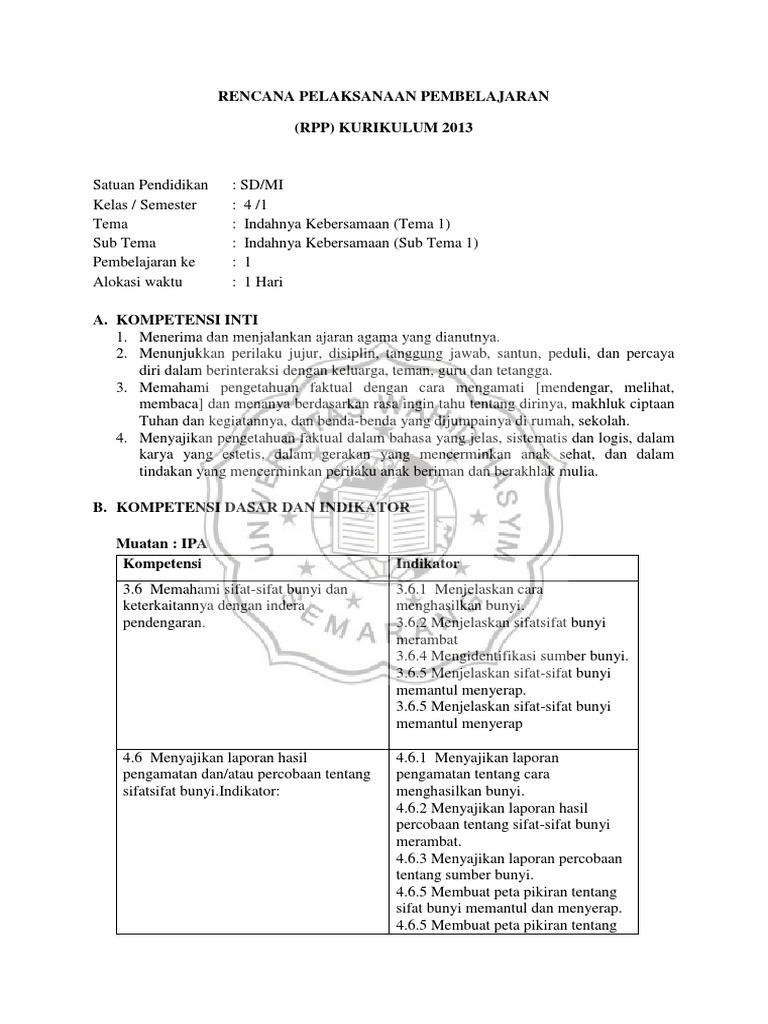 RENCANA PELAKSANAAN PEMBELAJARAN

(RPP) KURIKULUM 2013

Satuan Pendidikan : SD/MI
Kelas / Semester : 4 /1
Tema : Indahnya Kebersamaan (Tema 1)
Sub Tema : Indahnya Kebersamaan (Sub Tema 1)
Pembelajaran ke : 1
Alokasi waktu : 1 Hari

A. KOMPETENSI INTI
1. Menerima dan menjalankan ajaran agama yang dianutnya.
2. Menunjukkan perilaku jujur, disiplin, tanggung jawab, santun, peduli, dan percaya diri dalam berinteraksi dengan keluarga, teman, guru dan tetangga.
3. Memahami pengetahuan faktual dengan cara mengamati [mendengar, melihat, membaca] dan menanya berdasarkan rasa ingin tahu tentang dirinya, makhluk ciptaan Tuhan dan kegiatannya, dan benda-benda yang dijumpainya di rumah, sekolah.
4. Menyajikan pengetahuan faktual dalam bahasa yang jelas, sistematis dan logis, dalam karya yang estetis, dalam gerakan yang mencerminkan anak sehat, dan dalam tindakan yang mencerminkan perilaku anak beriman dan berakhlak mulia.

B. KOMPETENSI DASAR DAN INDIKATOR

Muatan : IPA

| Kompetensi | Indikator |
|---|---|
| 3.6 Memahami sifat-sifat bunyi dan keterkaitannya dengan indera pendengaran. | 3.6.1 Menjelaskan cara menghasilkan bunyi. 3.6.2 Menjelaskan sifatsifat bunyi merambat 3.6.4 Mengidentifikasi sumber bunyi. 3.6.5 Menjelaskan sifat-sifat bunyi memantul menyerap. 3.6.5 Menjelaskan sifat-sifat bunyi memantul menyerap |
| 4.6 Menyajikan laporan hasil pengamatan dan/atau percobaan tentang sifatsifat bunyi.Indikator: | 4.6.1 Menyajikan laporan pengamatan tentang cara menghasilkan bunyi. 4.6.2 Menyajikan laporan hasil percobaan tentang sifat-sifat bunyi merambat. 4.6.3 Menyajikan laporan percobaan tentang sumber bunyi. 4.6.5 Membuat peta pikiran tentang sifat bunyi memantul dan menyerap. 4.6.5 Membuat peta pikiran tentang |